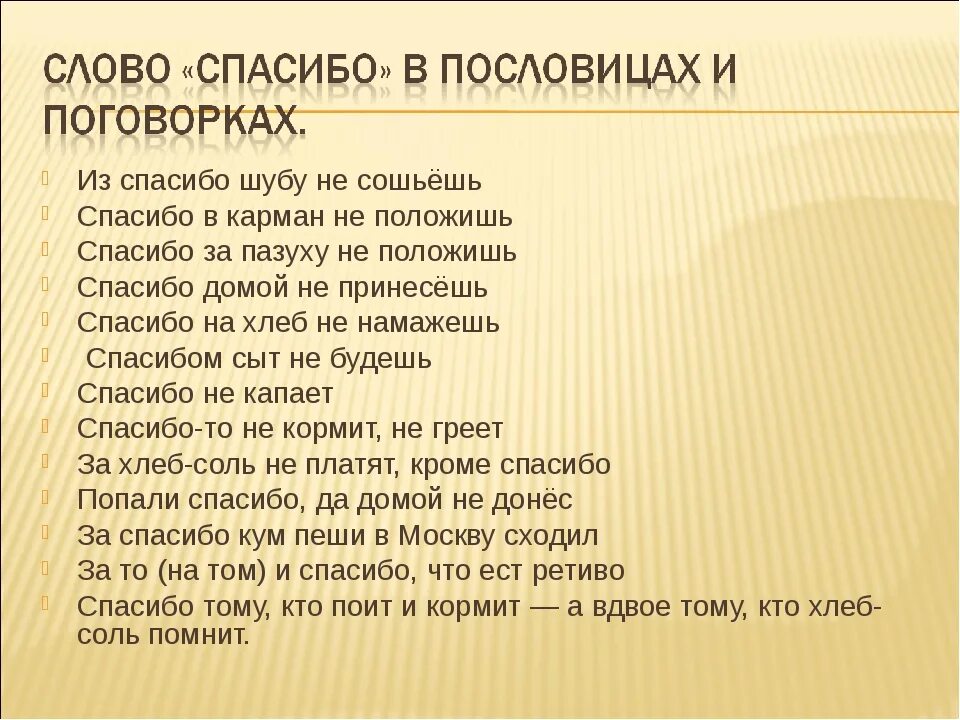 СЛОВО «СПАСИБО» В ПОСЛОВИЦАХ И ПОГОВОРКАХ.

Из спасибо шубу не сошьёшь
Спасибо в карман не положишь
Спасибо за пазуху не положишь
Спасибо домой не принесёшь
Спасибо на хлеб не намажешь
Спасибом сыт не будешь
Спасибо не капает
Спасибо-то не кормит, не греет
За хлеб-соль не платят, кроме спасибо
Попали спасибо, да домой не донёс
За спасибо кум пеши в Москву сходил
За то (на том) и спасибо, что ест ретиво
Спасибо тому, кто поит и кормит — а вдвое тому, кто хлеб-соль помнит.